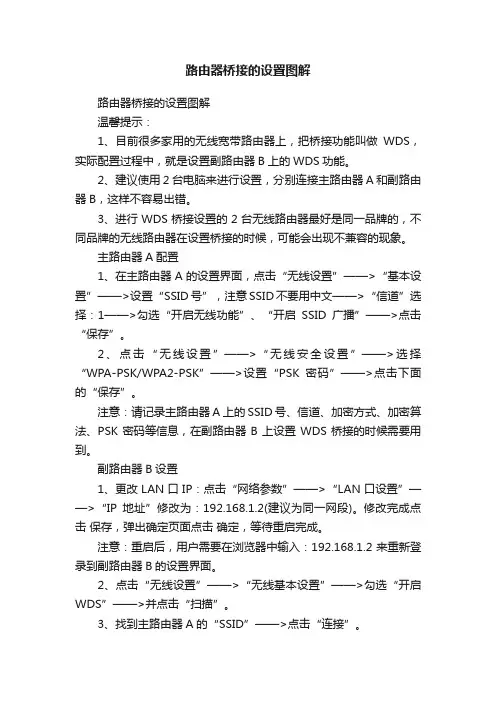 路由器桥接的设置图解

路由器桥接的设置图解

温馨提示：

1、目前很多家用的无线宽带路由器上，把桥接功能叫做 WDS，实际配置过程中，就是设置副路由器 B 上的 WDS 功能。

2、建议使用 2 台电脑来进行设置，分别连接主路由器 A 和副路由器 B，这样不容易出错。

3、进行 WDS 桥接设置的 2 台无线路由器最好是同一品牌的，不同品牌的无线路由器在设置桥接的时候，可能会出现不兼容的现象。

主路由器 A 配置

1、在主路由器 A 的设置界面，点击“无线设置”——>“基本设置”——>设置“SSID 号”，注意 SSID 不要用中文——>“信道”选择：1——>勾选“开启无线功能”、“开启 SSID 广播”——>点击“保存”。

2、点击“无线设置”——>“无线安全设置”——>选择“WPA-PSK/WPA2-PSK”——>设置“PSK 密码”——>点击下面的“保存”。

注意：请记录主路由器 A 上的 SSID 号、信道、加密方式、加密算法、PSK 密码等信息，在副路由器 B 上设置 WDS 桥接的时候需要用到。

副路由器 B 设置

1、更改 LAN 口 IP：点击“网络参数”——>“LAN 口设置”——>“IP 地址”修改为：192.168.1.2(建议为同一网段)。修改完成点击 保存，弹出确定页面点击 确定，等待重启完成。

注意：重启后，用户需要在浏览器中输入：192.168.1.2 来重新登录到副路由器 B 的设置界面。

2、点击“无线设置”——>“无线基本设置”——>勾选“开启 WDS”——>并点击“扫描”。

3、找到主路由器 A 的“SSID”——>点击“连接”。